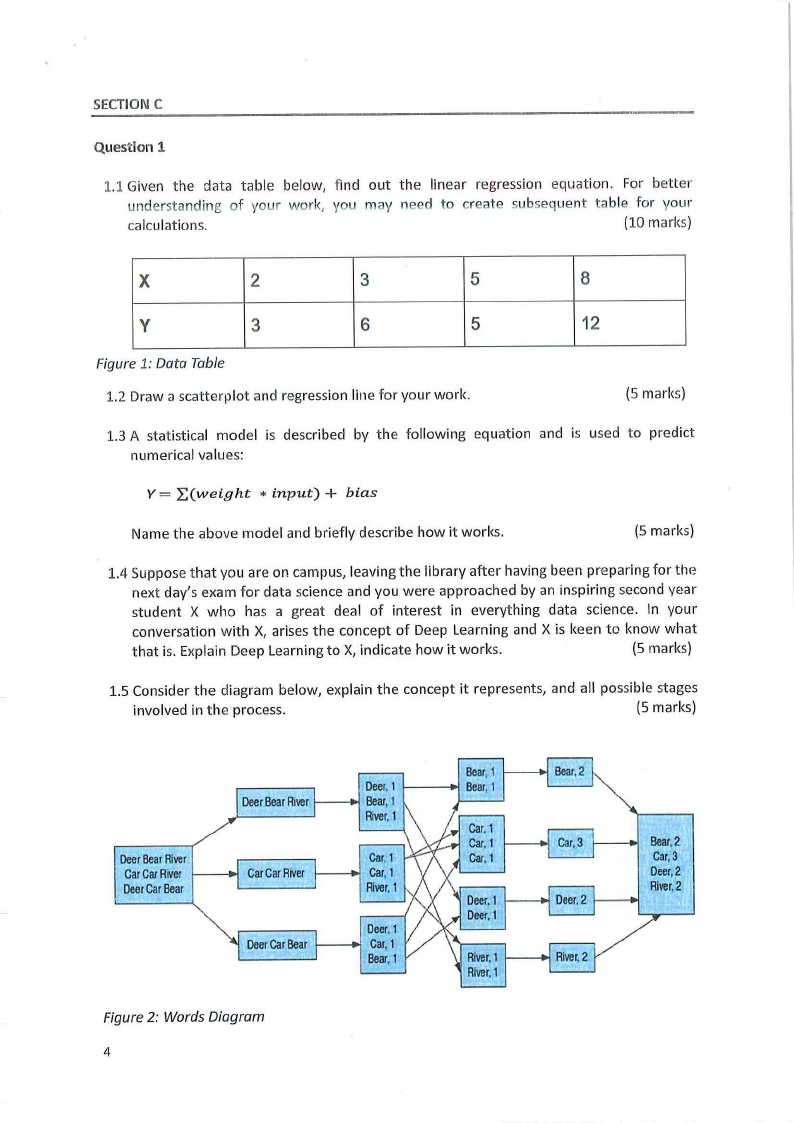 SECTION C

Question 1

1.1 Given the data table below, find out the linear regression equation. For better understanding of your work, you may need to create subsequent table for your calculations. (10 marks)

| X | 2 | 3 | 5 | 8 |
|---|---|---|---|---|
| Y | 3 | 6 | 5 | 12 |

Figure 1: Data Table

1.2 Draw a scatterplot and regression line for your work. (5 marks)

1.3 A statistical model is described by the following equation and is used to predict numerical values:

$Y = \sum(weight * input) + bias$

Name the above model and briefly describe how it works. (5 marks)

1.4 Suppose that you are on campus, leaving the library after having been preparing for the next day's exam for data science and you were approached by an inspiring second year student X who has a great deal of interest in everything data science. In your conversation with X, arises the concept of Deep Learning and X is keen to know what that is. Explain Deep Learning to X, indicate how it works. (5 marks)

1.5 Consider the diagram below, explain the concept it represents, and all possible stages involved in the process. (5 marks)

Deer Bear River
Car Car River
Deer Car Bear

Deer Bear River

Car Car River

Deer Car Bear

Deer, 1
Bear, 1
River, 1

Car, 1
Car, 1
River, 1

Deer, 1
Car, 1
Bear, 1

Bear, 1
Bear, 1

Car, 1
Car, 1
Car, 1

Deer, 1
Deer, 1

River, 1
River, 1

Bear, 2

Car, 3

Deer, 2

River, 2

Bear, 2
Car, 3
Deer, 2
River, 2

Figure 2: Words Diagram

4